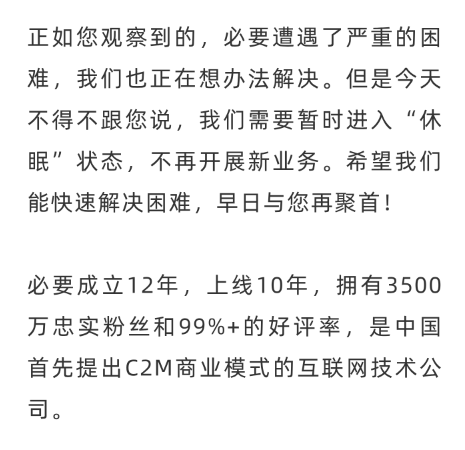 正如您观察到的，必要遭遇了严重的困难，我们也正在想办法解决。但是今天不得不跟您说，我们需要暂时进入“休眠”状态，不再开展新业务。希望我们能快速解决困难，早日与您再聚首！

必要成立12年，上线10年，拥有3500万忠实粉丝和99%+的好评率，是中国首先提出C2M商业模式的互联网技术公司。